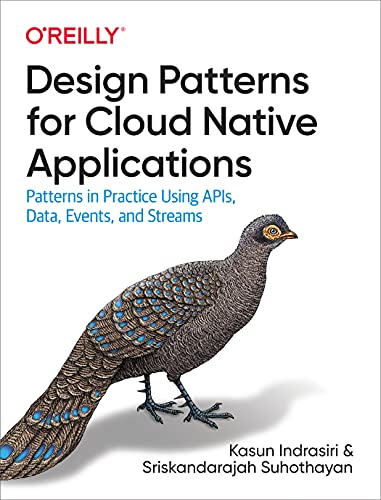 O'REILLY®

Design Patterns for Cloud Native Applications

Patterns in Practice Using APIs, Data, Events, and Streams

Kasun Indrasiri & Sriskandarajah Suhothayan